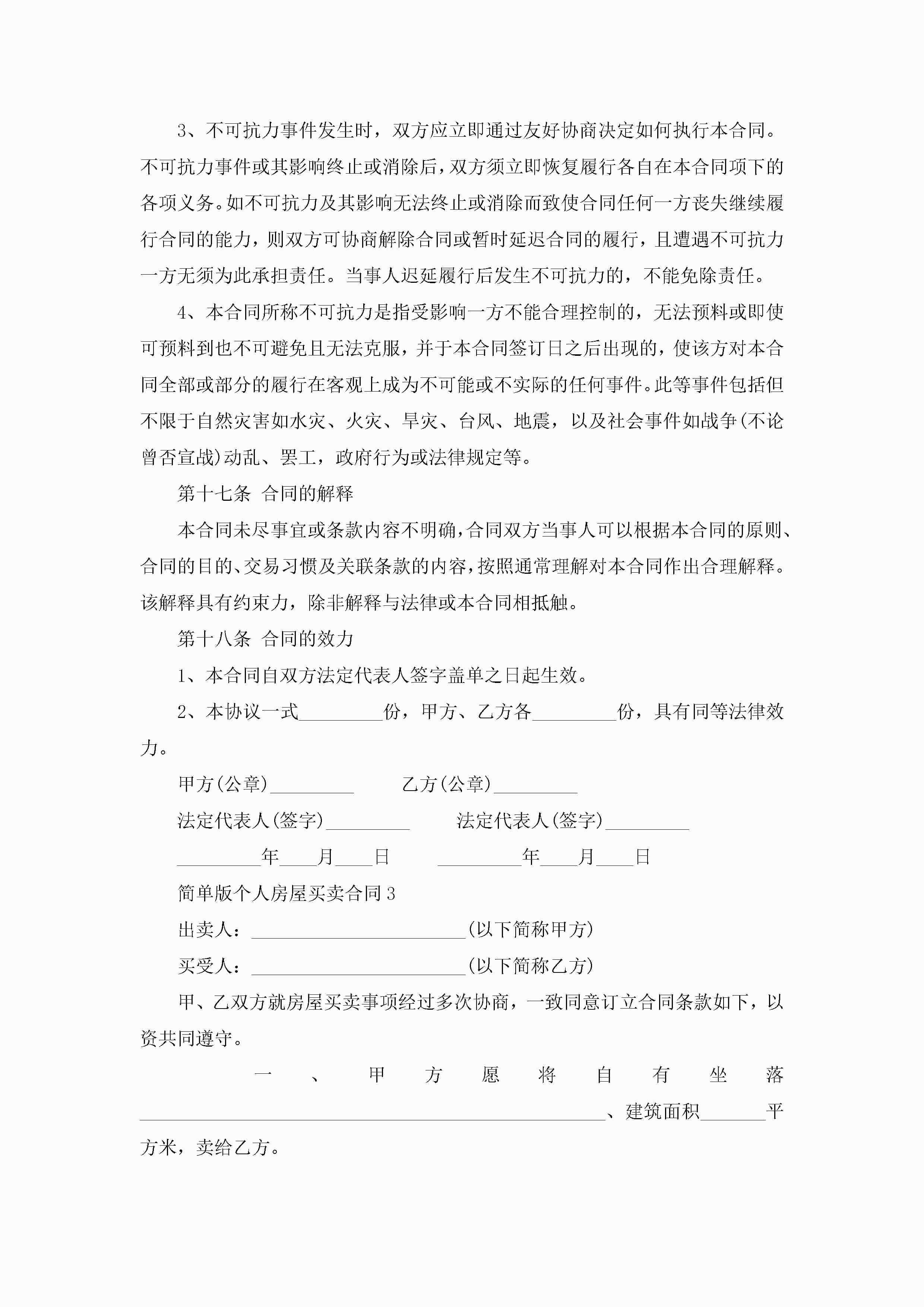 3、不可抗力事件发生时，双方应立即通过友好协商决定如何执行本合同。不可抗力事件或其影响终止或消除后，双方须立即恢复履行各自在本合同项下的各项义务。如不可抗力及其影响无法终止或消除而致使合同任何一方丧失继续履行合同的能力，则双方可协商解除合同或暂时延迟合同的履行，且遭遇不可抗力一方无须为此承担责任。当事人迟延履行后发生不可抗力的，不能免除责任。

4、本合同所称不可抗力是指受影响一方不能合理控制的，无法预料或即使可预料到也不可避免且无法克服，并于本合同签订日之后出现的，使该方对本合同全部或部分的履行在客观上成为不可能或不实际的任何事件。此等事件包括但不限于自然灾害如水灾、火灾、旱灾、台风、地震，以及社会事件如战争(不论曾否宣战)动乱、罢工，政府行为或法律规定等。

第十七条 合同的解释

本合同未尽事宜或条款内容不明确，合同双方当事人可以根据本合同的原则、合同的目的、交易习惯及关联条款的内容，按照通常理解对本合同作出合理解释。该解释具有约束力，除非解释与法律或本合同相抵触。

第十八条 合同的效力

1、本合同自双方法定代表人签字盖单之日起生效。

2、本协议一式_________份，甲方、乙方各_________份，具有同等法律效力。

甲方(公章)_________ 乙方(公章)_________

法定代表人(签字)_________ 法定代表人(签字)_________

_________年____月____日 _________年____月____日

简单版个人房屋买卖合同3

出卖人：_______________________(以下简称甲方)

买受人：_______________________(以下简称乙方)

甲、乙双方就房屋买卖事项经过多次协商，一致同意订立合同条款如下，以资共同遵守。

一、甲方愿将自有坐落__________________________________________________、建筑面积_______平方米，卖给乙方。